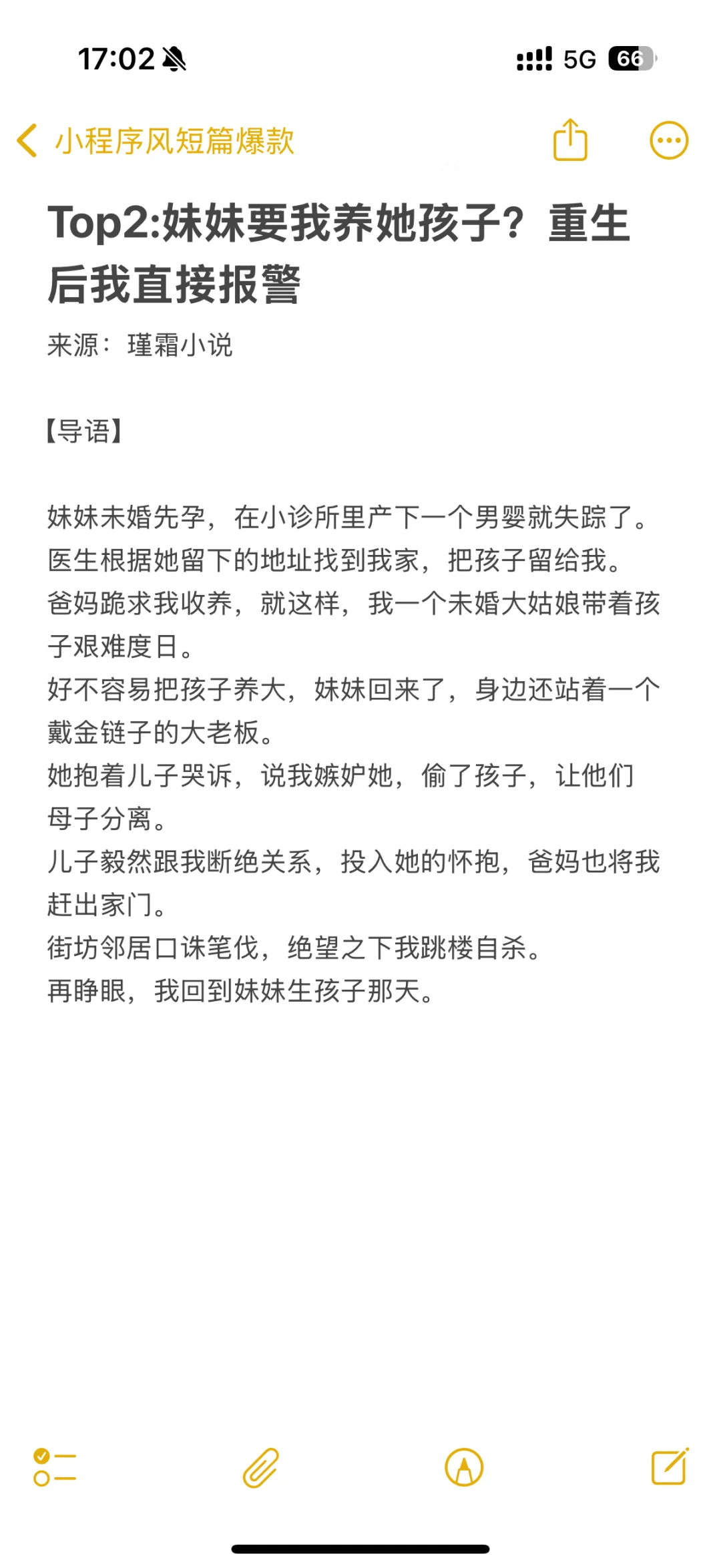 17:02

5G 66

小程序风短篇爆款

Top2:妹妹要我养她孩子？重生后我直接报警

来源：瑾霜小说

【导语】

妹妹未婚先孕，在小诊所里产下一个男婴就失踪了。
医生根据她留下的地址找到我家，把孩子留给我。
爸妈跪求我收养，就这样，我一个未婚大姑娘带着孩子艰难度日。
好不容易把孩子养大，妹妹回来了，身边还站着一个戴金链子的大老板。
她抱着儿子哭诉，说我嫉妒她，偷了孩子，让他们母子分离。
儿子毅然跟我断绝关系，投入她的怀抱，爸妈也将我赶出家门。
街坊邻居口诛笔伐，绝望之下我跳楼自杀。
再睁眼，我回到妹妹生孩子那天。